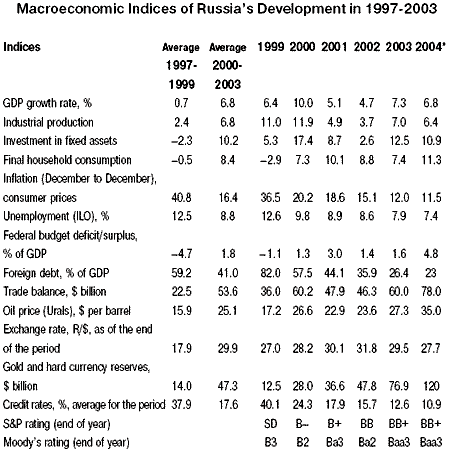 Macroeconomic Indices of Russia's Development in 1997-2003

| Indices | Average 1997-1999 | Average 2000-2003 | 1999 | 2000 | 2001 | 2002 | 2003 | 2004* |
|---|---|---|---|---|---|---|---|---|
| GDP growth rate, % | 0.7 | 6.8 | 6.4 | 10.0 | 5.1 | 4.7 | 7.3 | 6.8 |
| Industrial production | 2.4 | 6.8 | 11.0 | 11.9 | 4.9 | 3.7 | 7.0 | 6.4 |
| Investment in fixed assets | –2.3 | 10.2 | 5.3 | 17.4 | 8.7 | 2.6 | 12.5 | 10.9 |
| Final household consumption | –0.5 | 8.4 | –2.9 | 7.3 | 10.1 | 8.8 | 7.4 | 11.3 |
| Inflation (December to December), consumer prices | 40.8 | 16.4 | 36.5 | 20.2 | 18.6 | 15.1 | 12.0 | 11.5 |
| Unemployment (ILO), % | 12.5 | 8.8 | 12.6 | 9.8 | 8.9 | 8.6 | 7.9 | 7.4 |
| Federal budget deficit/surplus, % of GDP | –4.7 | 1.8 | –1.1 | 1.3 | 3.0 | 1.4 | 1.6 | 4.8 |
| Foreign debt, % of GDP | 59.2 | 41.0 | 82.0 | 57.5 | 44.1 | 35.9 | 26.4 | 23 |
| Trade balance, $ billion | 22.5 | 53.6 | 36.0 | 60.2 | 47.9 | 46.3 | 60.0 | 78.0 |
| Oil price (Urals), $ per barrel | 15.9 | 25.1 | 17.2 | 26.6 | 22.9 | 23.6 | 27.3 | 35.0 |
| Exchange rate, R/$, as of the end of the period | 17.9 | 29.9 | 27.0 | 28.2 | 30.1 | 31.8 | 29.5 | 27.7 |
| Gold and hard currency reserves, $ billion | 14.0 | 47.3 | 12.5 | 28.0 | 36.6 | 47.8 | 76.9 | 120 |
| Credit rates, %, average for the period | 37.9 | 17.6 | 40.1 | 24.3 | 17.9 | 15.7 | 12.6 | 10.9 |
| S&P rating (end of year) | | | SD | B– | B+ | BB | BB+ | BB+ |
| Moody's rating (end of year) | | | B3 | B2 | Ba3 | Ba2 | Baa3 | Baa3 |